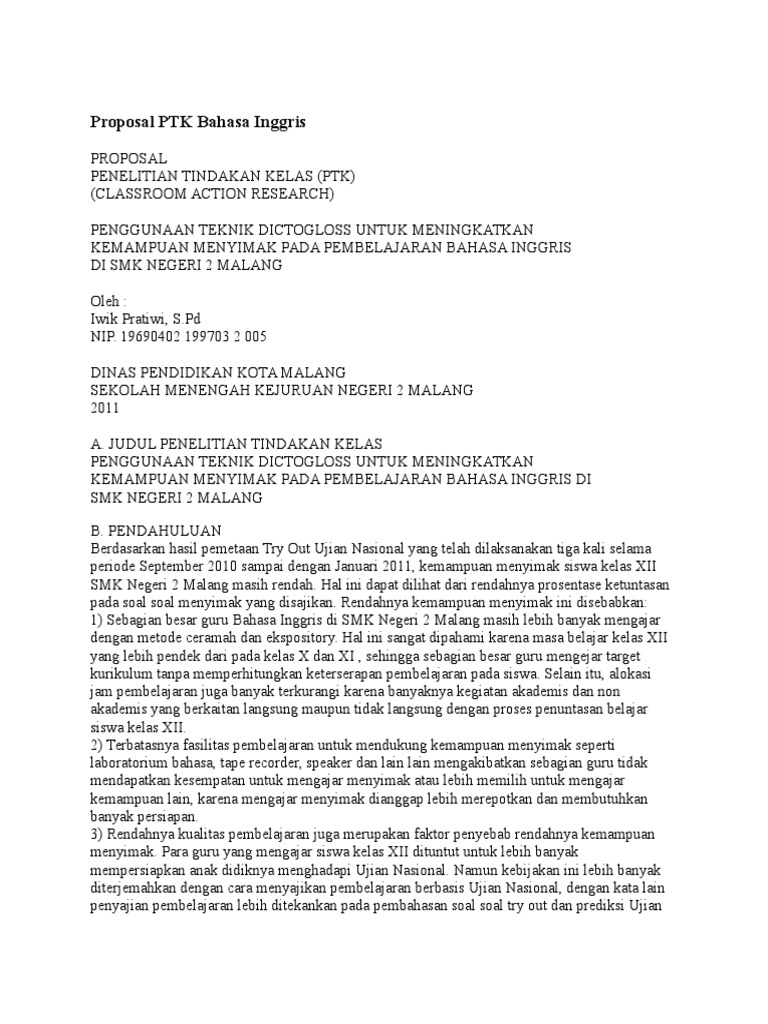 Proposal PTK Bahasa Inggris

PROPOSAL
PENELITIAN TINDAKAN KELAS (PTK)
(CLASSROOM ACTION RESEARCH)

PENGGUNAAN TEKNIK DICTOGLOSS UNTUK MENINGKATKAN KEMAMPUAN MENYIMAK PADA PEMBELAJARAN BAHASA INGGRIS DI SMK NEGERI 2 MALANG

Oleh :
Iwik Pratiwi, S.Pd
NIP. 19690402 199703 2 005

DINAS PENDIDIKAN KOTA MALANG
SEKOLAH MENENGAH KEJURUAN NEGERI 2 MALANG
2011

A. JUDUL PENELITIAN TINDAKAN KELAS
PENGGUNAAN TEKNIK DICTOGLOSS UNTUK MENINGKATKAN KEMAMPUAN MENYIMAK PADA PEMBELAJARAN BAHASA INGGRIS DI SMK NEGERI 2 MALANG

B. PENDAHULUAN
Berdasarkan hasil pemetaan Try Out Ujian Nasional yang telah dilaksanakan tiga kali selama periode September 2010 sampai dengan Januari 2011, kemampuan menyimak siswa kelas XII SMK Negeri 2 Malang masih rendah. Hal ini dapat dilihat dari rendahnya prosentase ketuntasan pada soal soal menyimak yang disajikan. Rendahnya kemampuan menyimak ini disebabkan:
1) Sebagian besar guru Bahasa Inggris di SMK Negeri 2 Malang masih lebih banyak mengajar dengan metode ceramah dan ekspository. Hal ini sangat dipahami karena masa belajar kelas XII yang lebih pendek dari pada kelas X dan XI , sehingga sebagian besar guru mengejar target kurikulum tanpa memperhitungkan keterserapan pembelajaran pada siswa. Selain itu, alokasi jam pembelajaran juga banyak terkurangi karena banyaknya kegiatan akademis dan non akademis yang berkaitan langsung maupun tidak langsung dengan proses penuntasan belajar siswa kelas XII.
2) Terbatasnya fasilitas pembelajaran untuk mendukung kemampuan menyimak seperti laboratorium bahasa, tape recorder, speaker dan lain lain mengakibatkan sebagian guru tidak mendapatkan kesempatan untuk mengajar menyimak atau lebih memilih untuk mengajar kemampuan lain, karena mengajar menyimak dianggap lebih merepotkan dan membutuhkan banyak persiapan.
3) Rendahnya kualitas pembelajaran juga merupakan faktor penyebab rendahnya kemampuan menyimak. Para guru yang mengajar siswa kelas XII dituntut untuk lebih banyak mempersiapkan anak didiknya menghadapi Ujian Nasional. Namun kebijakan ini lebih banyak diterjemahkan dengan cara menyajikan pembelajaran berbasis Ujian Nasional, dengan kata lain penyajian pembelajaran lebih ditekankan pada pembahasan soal soal try out dan prediksi Ujian